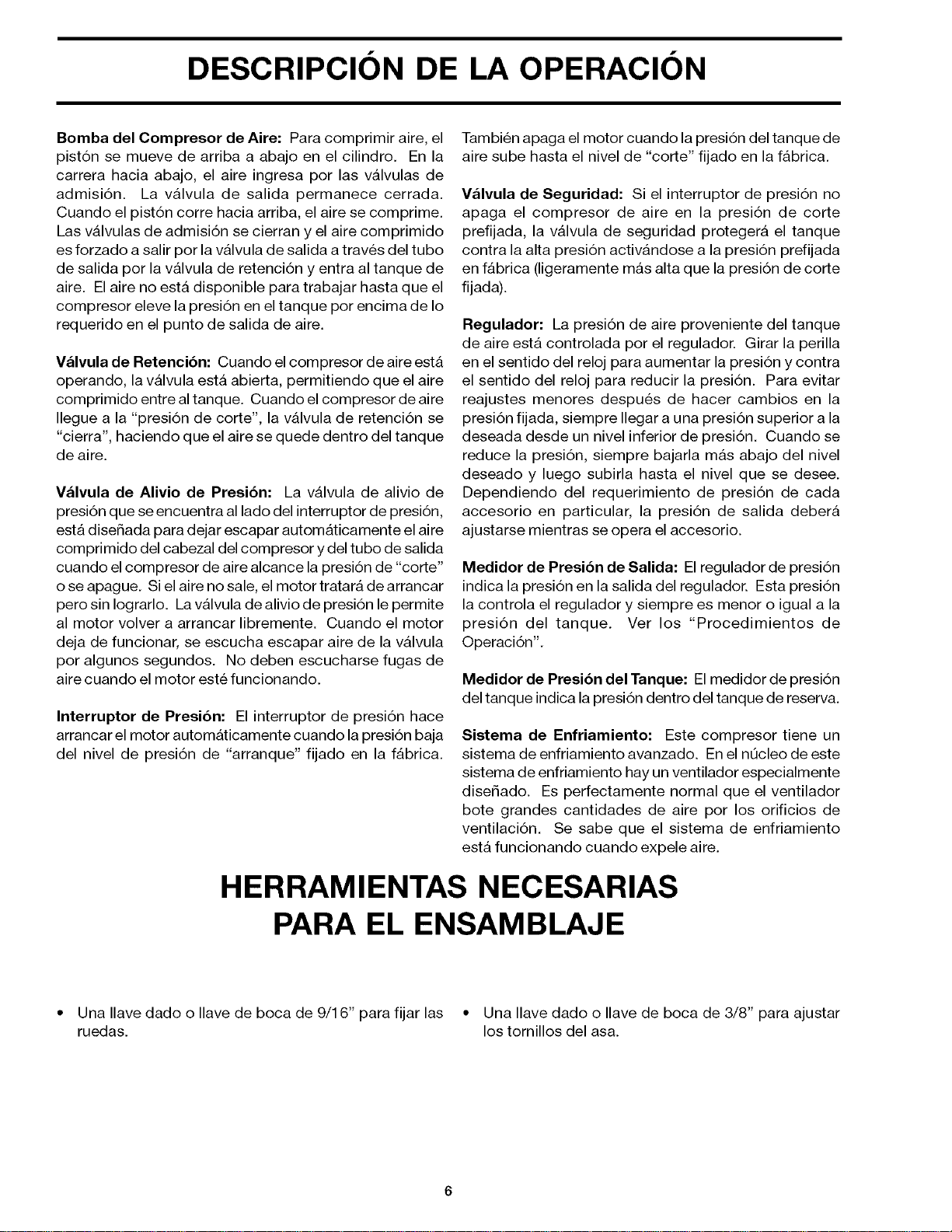 DESCRIPCIÓN DE LA OPERACIÓN

Bomba del Compresor de Aire: Para comprimir aire, el pistón se mueve de arriba a abajo en el cilindro. En la carrera hacia abajo, el aire ingresa por las válvulas de admisión. La válvula de salida permanece cerrada. Cuando el pistón corre hacia arriba, el aire se comprime. Las válvulas de admisión se cierran y el aire comprimido es forzado a salir por la válvula de salida a través del tubo de salida por la válvula de retención y entra al tanque de aire. El aire no está disponible para trabajar hasta que el compresor eleve la presión en el tanque por encima de lo requerido en el punto de salida de aire.

Válvula de Retención: Cuando el compresor de aire está operando, la válvula está abierta, permitiendo que el aire comprimido entre al tanque. Cuando el compresor de aire llegue a la "presión de corte", la válvula de retención se "cierra", haciendo que el aire se quede dentro del tanque de aire.

Válvula de Alivio de Presión: La válvula de alivio de presión que se encuentra al lado del interruptor de presión, está diseñada para dejar escapar automáticamente el aire comprimido del cabezal del compresor y del tubo de salida cuando el compresor de aire alcance la presión de "corte" o se apague. Si el aire no sale, el motor tratará de arrancar pero sin lograrlo. La válvula de alivio de presión le permite al motor volver a arrancar libremente. Cuando el motor deja de funcionar, se escucha escapar aire de la válvula por algunos segundos. No deben escucharse fugas de aire cuando el motor esté funcionando.

Interruptor de Presión: El interruptor de presión hace arrancar el motor automáticamente cuando la presión baja del nivel de presión de "arranque" fijado en la fábrica. También apaga el motor cuando la presión del tanque de aire sube hasta el nivel de "corte" fijado en la fábrica.

Válvula de Seguridad: Si el interruptor de presión no apaga el compresor de aire en la presión de corte prefijada, la válvula de seguridad protegerá el tanque contra la alta presión activándose a la presión prefijada en fábrica (ligeramente más alta que la presión de corte fijada).

Regulador: La presión de aire proveniente del tanque de aire está controlada por el regulador. Girar la perilla en el sentido del reloj para aumentar la presión y contra el sentido del reloj para reducir la presión. Para evitar reajustes menores después de hacer cambios en la presión fijada, siempre llegar a una presión superior a la deseada desde un nivel inferior de presión. Cuando se reduce la presión, siempre bajarla más abajo del nivel deseado y luego subirla hasta el nivel que se desee. Dependiendo del requerimiento de presión de cada accesorio en particular, la presión de salida deberá ajustarse mientras se opera el accesorio.

Medidor de Presión de Salida: El regulador de presión indica la presión en la salida del regulador. Esta presión la controla el regulador y siempre es menor o igual a la presión del tanque. Ver los "Procedimientos de Operación".

Medidor de Presión del Tanque: El medidor de presión del tanque indica la presión dentro del tanque de reserva.

Sistema de Enfriamiento: Este compresor tiene un sistema de enfriamiento avanzado. En el núcleo de este sistema de enfriamiento hay un ventilador especialmente diseñado. Es perfectamente normal que el ventilador bote grandes cantidades de aire por los orificios de ventilación. Se sabe que el sistema de enfriamiento está funcionando cuando expele aire.

HERRAMIENTAS NECESARIAS PARA EL ENSAMBLAJE

• Una llave dado o llave de boca de 9/16" para fijar las ruedas.

• Una llave dado o llave de boca de 3/8" para ajustar los tornillos del asa.

6